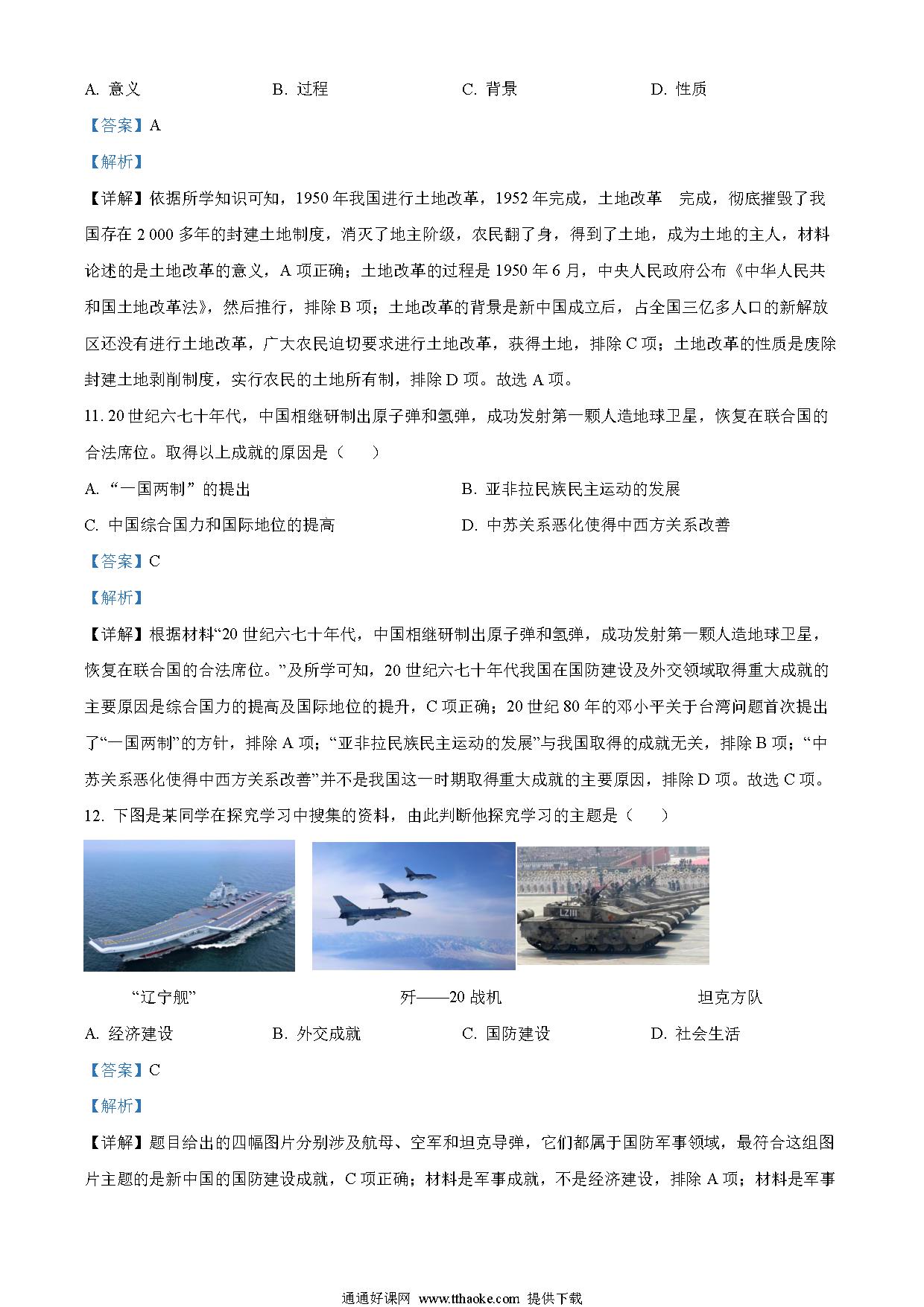 A. 意义　　B. 过程　　C. 背景　　D. 性质

【答案】A

【解析】

【详解】依据所学知识可知，1950 年我国进行土地改革，1952 年完成，土地改革　完成，彻底摧毁了我国存在 2 000 多年的封建土地制度，消灭了地主阶级，农民翻了身，得到了土地，成为土地的主人，材料论述的是土地改革的意义，A 项正确；土地改革的过程是 1950 年 6 月，中央人民政府公布《中华人民共和国土地改革法》，然后推行，排除 B 项；土地改革的背景是新中国成立后，占全国三亿多人口的新解放区还没有进行土地改革，广大农民迫切要求进行土地改革，获得土地，排除 C 项；土地改革的性质是废除封建土地剥削制度，实行农民的土地所有制，排除 D 项。故选 A 项。

11. 20 世纪六七十年代，中国相继研制出原子弹和氢弹，成功发射第一颗人造地球卫星，恢复在联合国的合法席位。取得以上成就的原因是（　　）

A. “一国两制”的提出　　B. 亚非拉民族民主运动的发展

C. 中国综合国力和国际地位的提高　　D. 中苏关系恶化使得中西方关系改善

【答案】C

【解析】

【详解】根据材料“20 世纪六七十年代，中国相继研制出原子弹和氢弹，成功发射第一颗人造地球卫星，恢复在联合国的合法席位。”及所学可知，20 世纪六七十年代我国在国防建设及外交领域取得重大成就的主要原因是综合国力的提高及国际地位的提升，C 项正确；20 世纪 80 年的邓小平关于台湾问题首次提出了“一国两制”的方针，排除 A 项；“亚非拉民族民主运动的发展”与我国取得的成就无关，排除 B 项；“中苏关系恶化使得中西方关系改善”并不是我国这一时期取得重大成就的主要原因，排除 D 项。故选 C 项。

12. 下图是某同学在探究学习中搜集的资料，由此判断他探究学习的主题是（　　）

LZ111

“辽宁舰”　　歼——20 战机　　坦克方队

A. 经济建设　　B. 外交成就　　C. 国防建设　　D. 社会生活

【答案】C

【解析】

【详解】题目给出的四幅图片分别涉及航母、空军和坦克导弹，它们都属于国防军事领域，最符合这组图片主题的是新中国的国防建设成就，C 项正确；材料是军事成就，不是经济建设，排除 A 项；材料是军事

通通好课网 www.tthaoke.com 提供下载